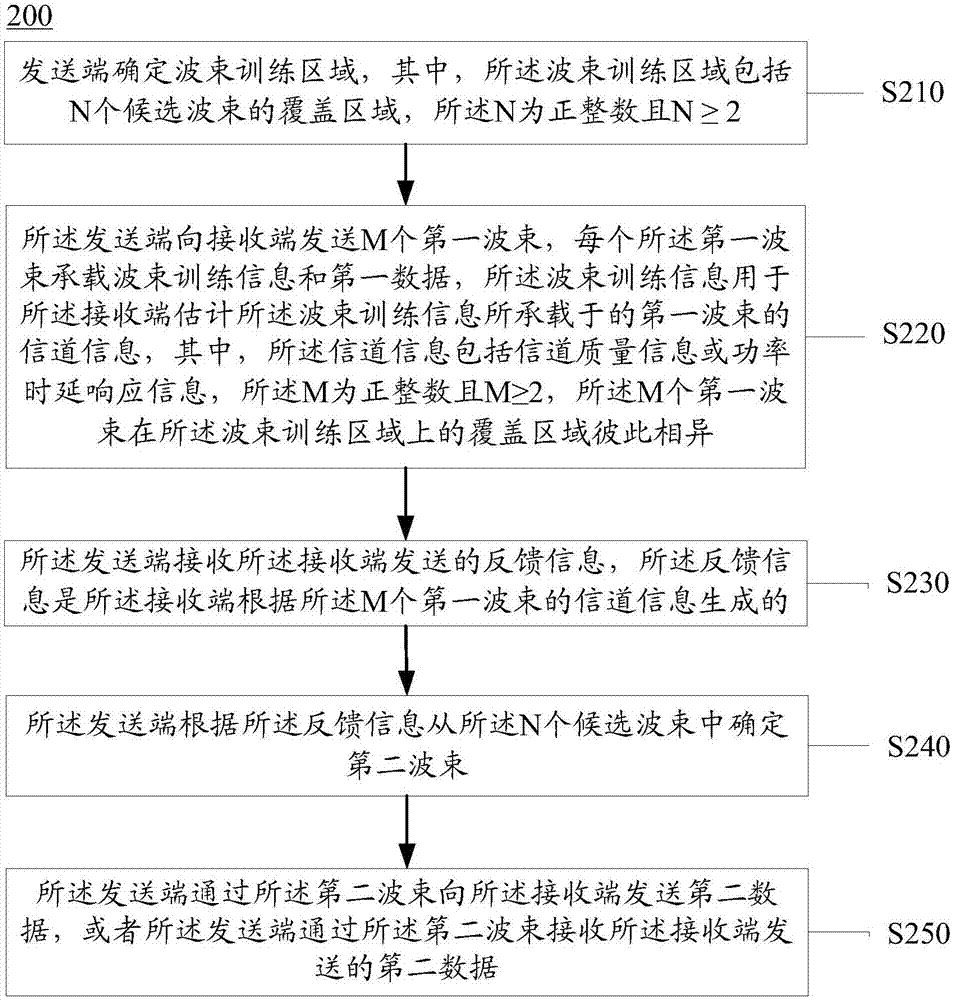 200

发送端确定波束训练区域，其中，所述波束训练区域包括N个候选波束的覆盖区域，所述N为正整数且$N \geq 2$

S210

所述发送端向接收端发送M个第一波束，每个所述第一波束承载波束训练信息和第一数据，所述波束训练信息用于所述接收端估计所述波束训练信息所承载于的第一波束的信道信息，其中，所述信道信息包括信道质量信息或功率时延响应信息，所述M为正整数且$M \geq 2$，所述M个第一波束在所述波束训练区域上的覆盖区域彼此相异

S220

所述发送端接收所述接收端发送的反馈信息，所述反馈信息是所述接收端根据所述M个第一波束的信道信息生成的

S230

所述发送端根据所述反馈信息从所述N个候选波束中确定第二波束

S240

所述发送端通过所述第二波束向所述接收端发送第二数据，或者所述发送端通过所述第二波束接收所述接收端发送的第二数据

S250